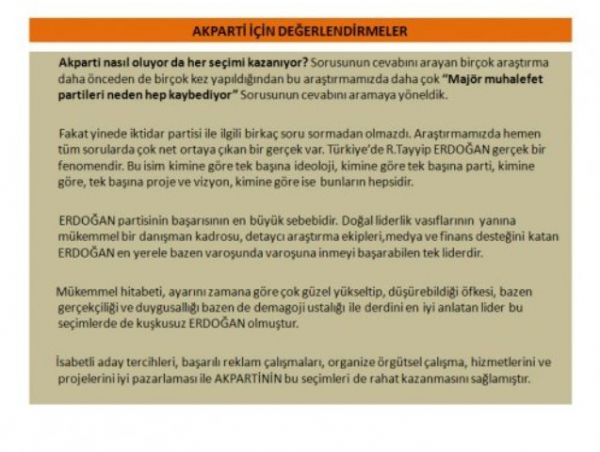 AKPARTİ İÇİN DEĞERLENDİRMELER

Akparti nasıl oluyor da her seçimi kazanıyor? Sorusunun cevabını arayan birçok araştırma daha önceden de birçok kez yapıldığından bu araştırmamızda daha çok "Majör muhalefet partileri neden hep kaybediyor" Sorusunun cevabını aramaya yöneldik.

Fakat yinede iktidar partisi ile ilgili birkaç soru sormadan olmazdı. Araştırmamızda hemen tüm sorularda çok net ortaya çıkan bir gerçek var. Türkiye'de R.Tayyip ERDOĞAN gerçek bir fenomendir. Bu isim kimine göre tek başına ideoloji, kimine göre tek başına parti, kimine göre, tek başına proje ve vizyon, kimine göre ise bunların hepsidir.

ERDOĞAN partisinin başarısının en büyük sebebidir. Doğal liderlik vasıflarının yanına mükemmel bir danışman kadrosu, detaycı araştırma ekipleri,medya ve finans desteğini katan ERDOĞAN en yerele bazen varoşunda varoşuna inmeyi başarabilen tek liderdir.

Mükemmel hitabeti, ayarını zamana göre çok güzel yükseltip, düşürebildiği öfkesi, bazen gerçekçiliği ve duygusallığı bazen de demagoji ustalığı ile derdini en iyi anlatan lider bu seçimlerde de kuşkusuz ERDOĞAN olmuştur.

İsabetli aday tercihleri, başarılı reklam çalışmaları, organize örgütsel çalışma, hizmetlerini ve projelerini iyi pazarlaması ile AKPARTİNİN bu seçimleri de rahat kazanmasını sağlamıştır.